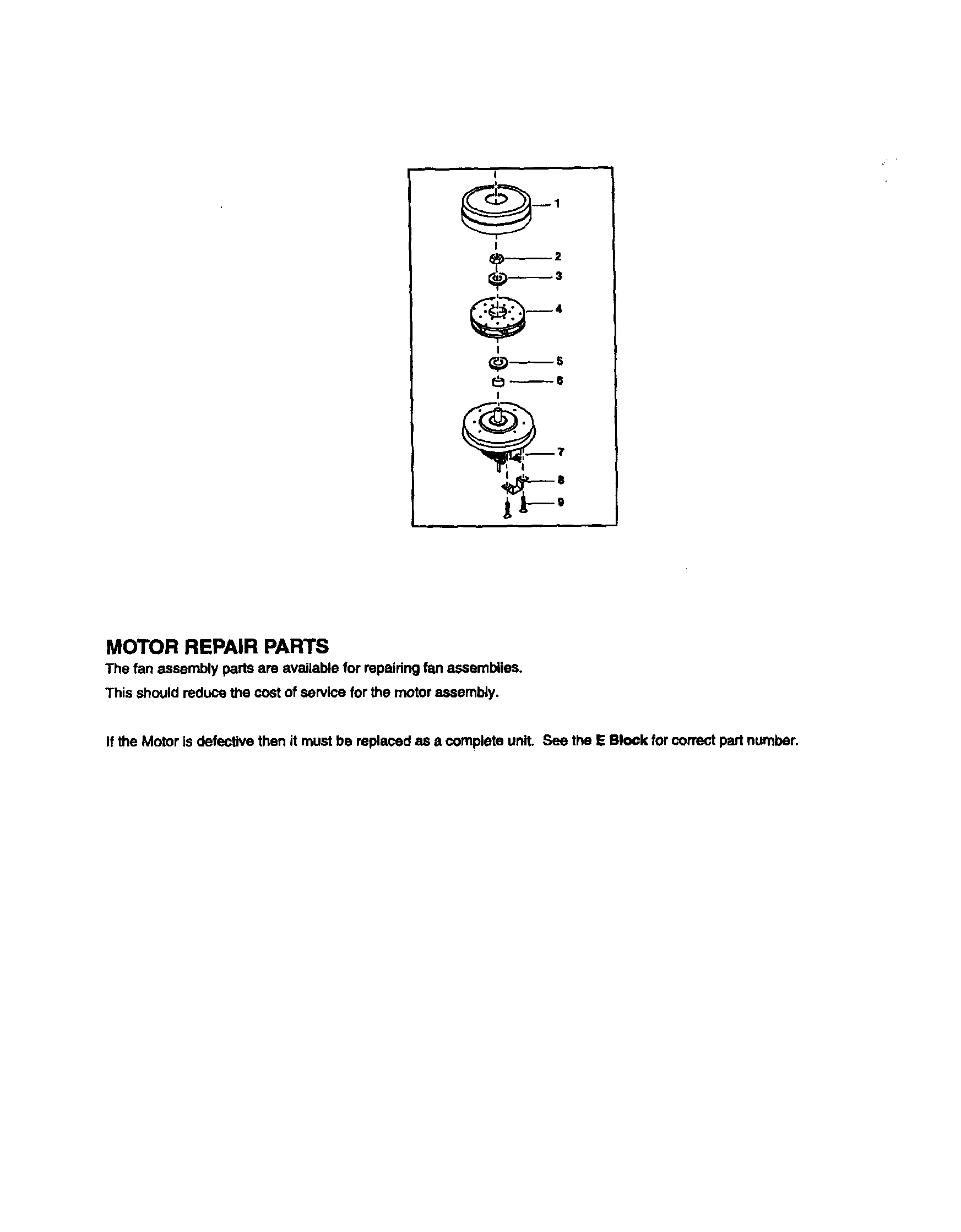 1
2
3
4
5
6
7
8
9

MOTOR REPAIR PARTS

The fan assembly parts are available for repairing fan assemblies.

This should reduce the cost of service for the motor assembly.

If the Motor is defective then it must be replaced as a complete unit. See the E Block for correct part number.